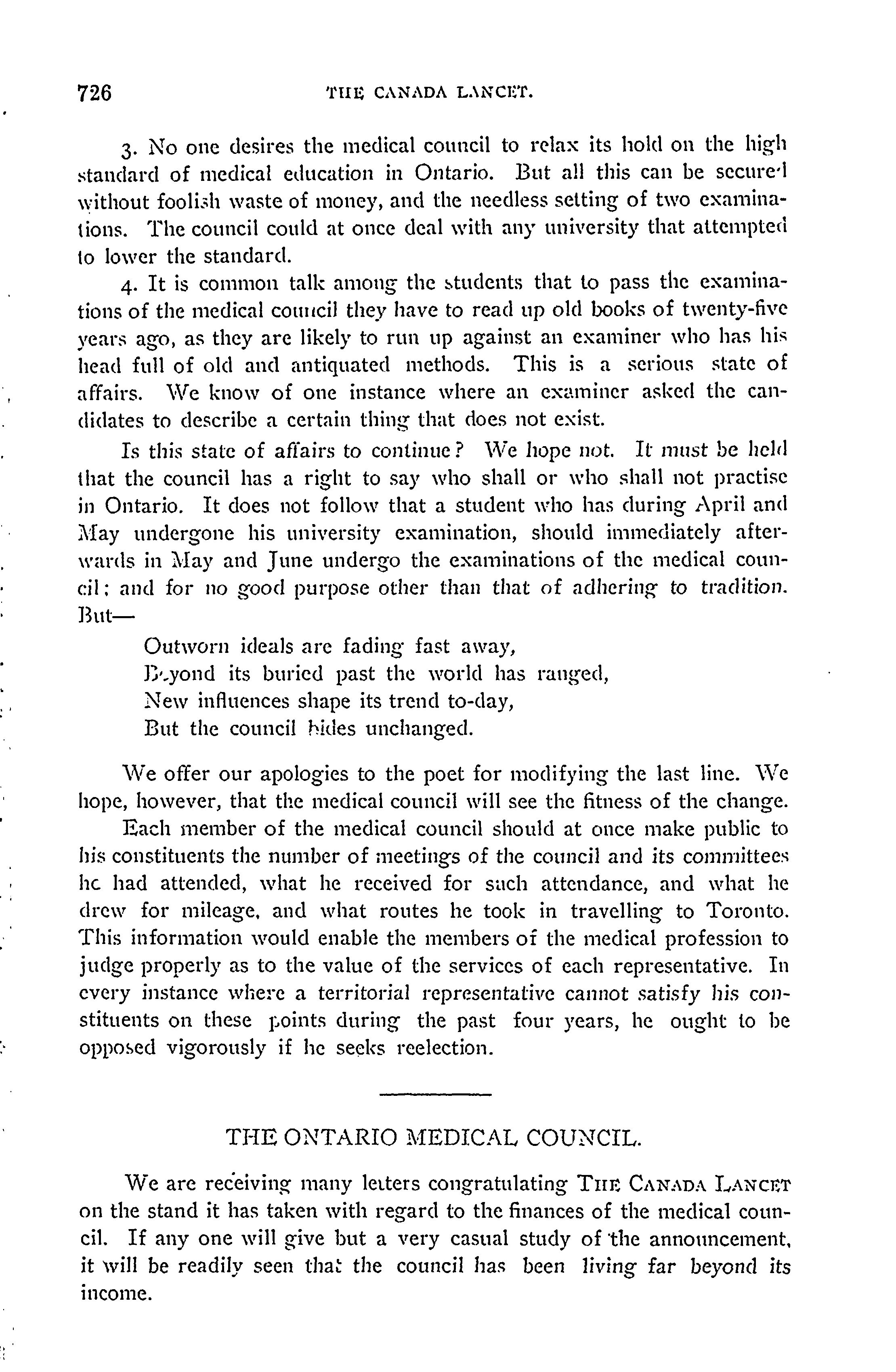 726 THE CANADA LANCET.

3. No one desires the medical council to relax its hold on the high standard of medical education in Ontario. But all this can be secured without foolish waste of money, and the needless setting of two examinations. The council could at once deal with any university that attempted to lower the standard.

4. It is common talk among the students that to pass the examinations of the medical council they have to read up old books of twenty-five years ago, as they are likely to run up against an examiner who has his head full of old and antiquated methods. This is a serious state of affairs. We know of one instance where an examiner asked the candidates to describe a certain thing that does not exist.

Is this state of affairs to continue? We hope not. It must be held that the council has a right to say who shall or who shall not practise in Ontario. It does not follow that a student who has during April and May undergone his university examination, should immediately afterwards in May and June undergo the examinations of the medical council; and for no good purpose other than that of adhering to tradition. But—

Outworn ideals are fading fast away,
Beyond its buried past the world has ranged,
New influences shape its trend to-day,
But the council bides unchanged.

We offer our apologies to the poet for modifying the last line. We hope, however, that the medical council will see the fitness of the change.

Each member of the medical council should at once make public to his constituents the number of meetings of the council and its committees he had attended, what he received for such attendance, and what he drew for mileage, and what routes he took in travelling to Toronto. This information would enable the members of the medical profession to judge properly as to the value of the services of each representative. In every instance where a territorial representative cannot satisfy his constituents on these points during the past four years, he ought to be opposed vigorously if he seeks reelection.

THE ONTARIO MEDICAL COUNCIL.

We are receiving many letters congratulating THE CANADA LANCET on the stand it has taken with regard to the finances of the medical council. If any one will give but a very casual study of the announcement, it will be readily seen that the council has been living far beyond its income.